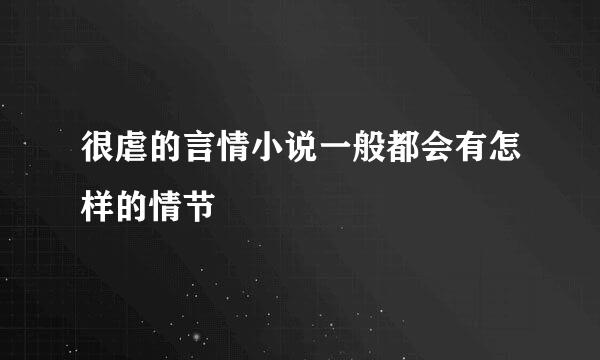 很虐的言情小说一般都会有怎样的情节